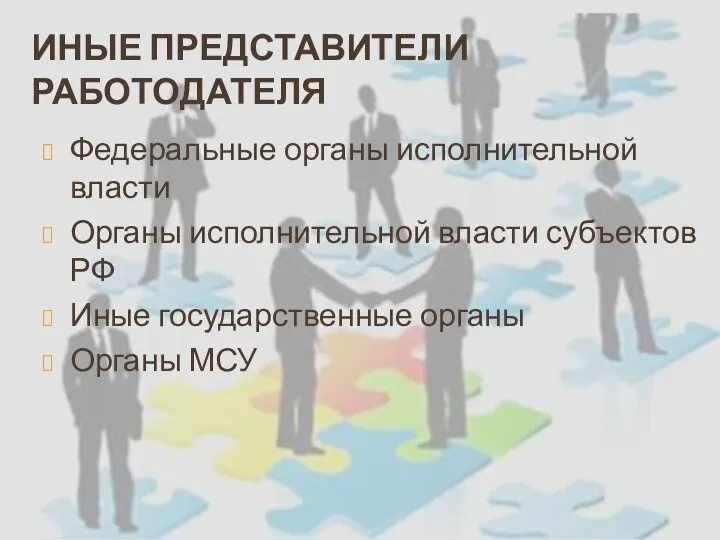 ИНЫЕ ПРЕДСТАВИТЕЛИ РАБОТОДАТЕЛЯ

Федеральные органы исполнительной власти

Органы исполнительной власти субъектов РФ

Иные государственные органы

Органы МСУ